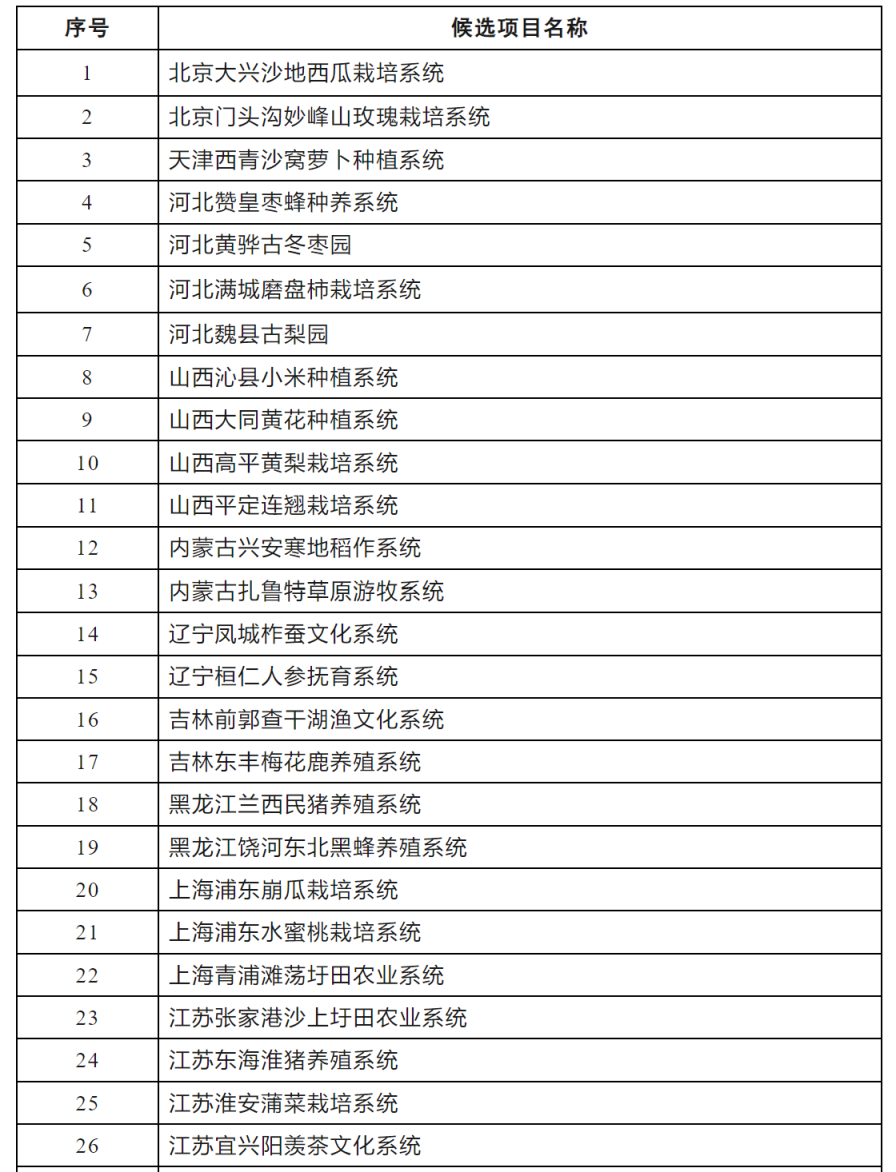 | 序号 | 候选项目名称 |
|---|---|
| 1 | 北京大兴沙地西瓜栽培系统 |
| 2 | 北京门头沟妙峰山玫瑰栽培系统 |
| 3 | 天津西青沙窝萝卜种植系统 |
| 4 | 河北赞皇枣蜂种养系统 |
| 5 | 河北黄骅古冬枣园 |
| 6 | 河北满城磨盘柿栽培系统 |
| 7 | 河北魏县古梨园 |
| 8 | 山西沁县小米种植系统 |
| 9 | 山西大同黄花种植系统 |
| 10 | 山西高平黄梨栽培系统 |
| 11 | 山西平定连翘栽培系统 |
| 12 | 内蒙古兴安寒地稻作系统 |
| 13 | 内蒙古扎鲁特草原游牧系统 |
| 14 | 辽宁凤城柞蚕文化系统 |
| 15 | 辽宁桓仁人参抚育系统 |
| 16 | 吉林前郭查干湖渔文化系统 |
| 17 | 吉林东丰梅花鹿养殖系统 |
| 18 | 黑龙江兰西民猪养殖系统 |
| 19 | 黑龙江饶河东北黑蜂养殖系统 |
| 20 | 上海浦东崩瓜栽培系统 |
| 21 | 上海浦东水蜜桃栽培系统 |
| 22 | 上海青浦滩荡圩田农业系统 |
| 23 | 江苏张家港沙上圩田农业系统 |
| 24 | 江苏东海淮猪养殖系统 |
| 25 | 江苏淮安蒲菜栽培系统 |
| 26 | 江苏宜兴阳羡茶文化系统 |